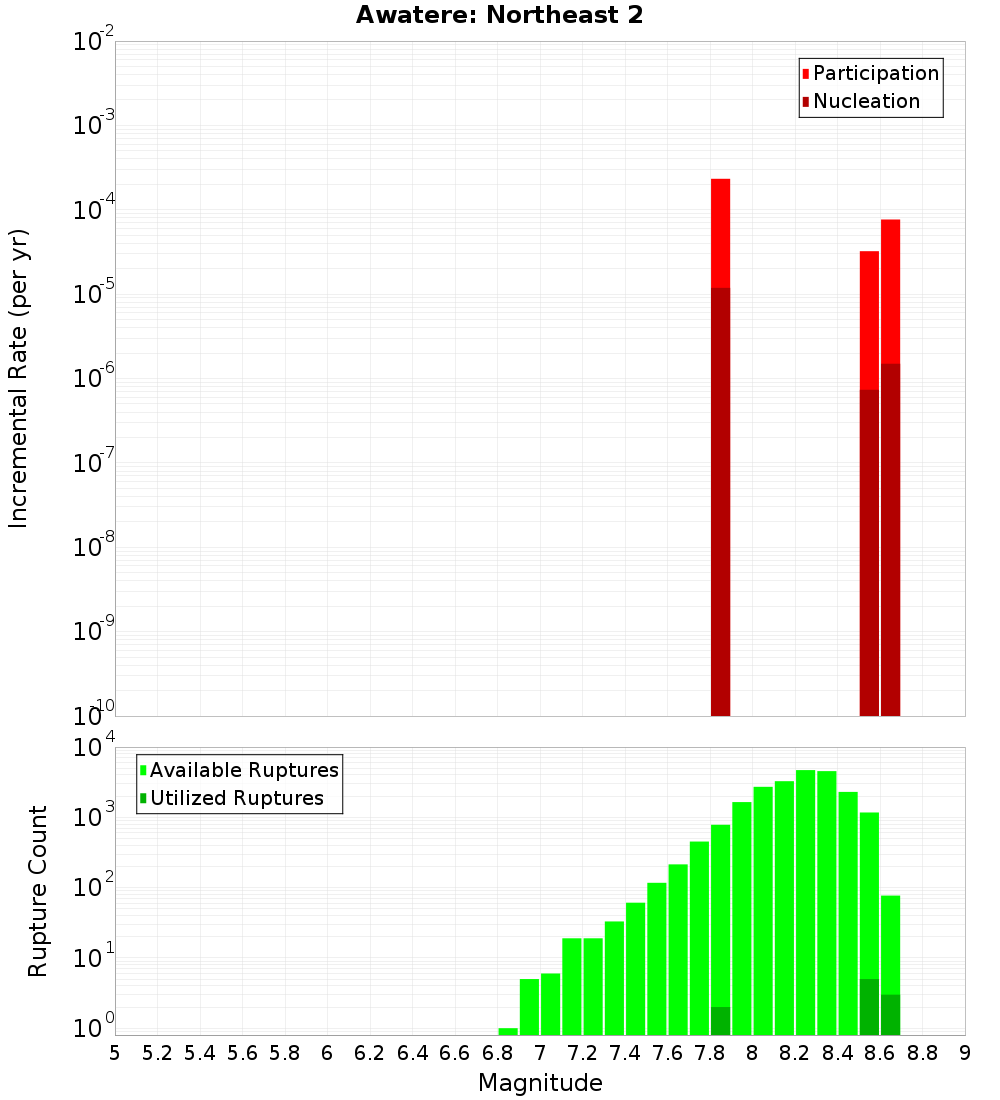 Awatere: Northeast 2

Participation
Nucleation

Incremental Rate (per yr)

$10^{-2}$
$10^{-3}$
$10^{-4}$
$10^{-5}$
$10^{-6}$
$10^{-7}$
$10^{-8}$
$10^{-9}$
$10^{-10}$

Available Ruptures
Utilized Ruptures

Rupture Count

$10^{4}$
$10^{3}$
$10^{2}$
$10^{1}$
$10^{0}$

5 5.2 5.4 5.6 5.8 6 6.2 6.4 6.6 6.8 7 7.2 7.4 7.6 7.8 8 8.2 8.4 8.6 8.8 9

Magnitude